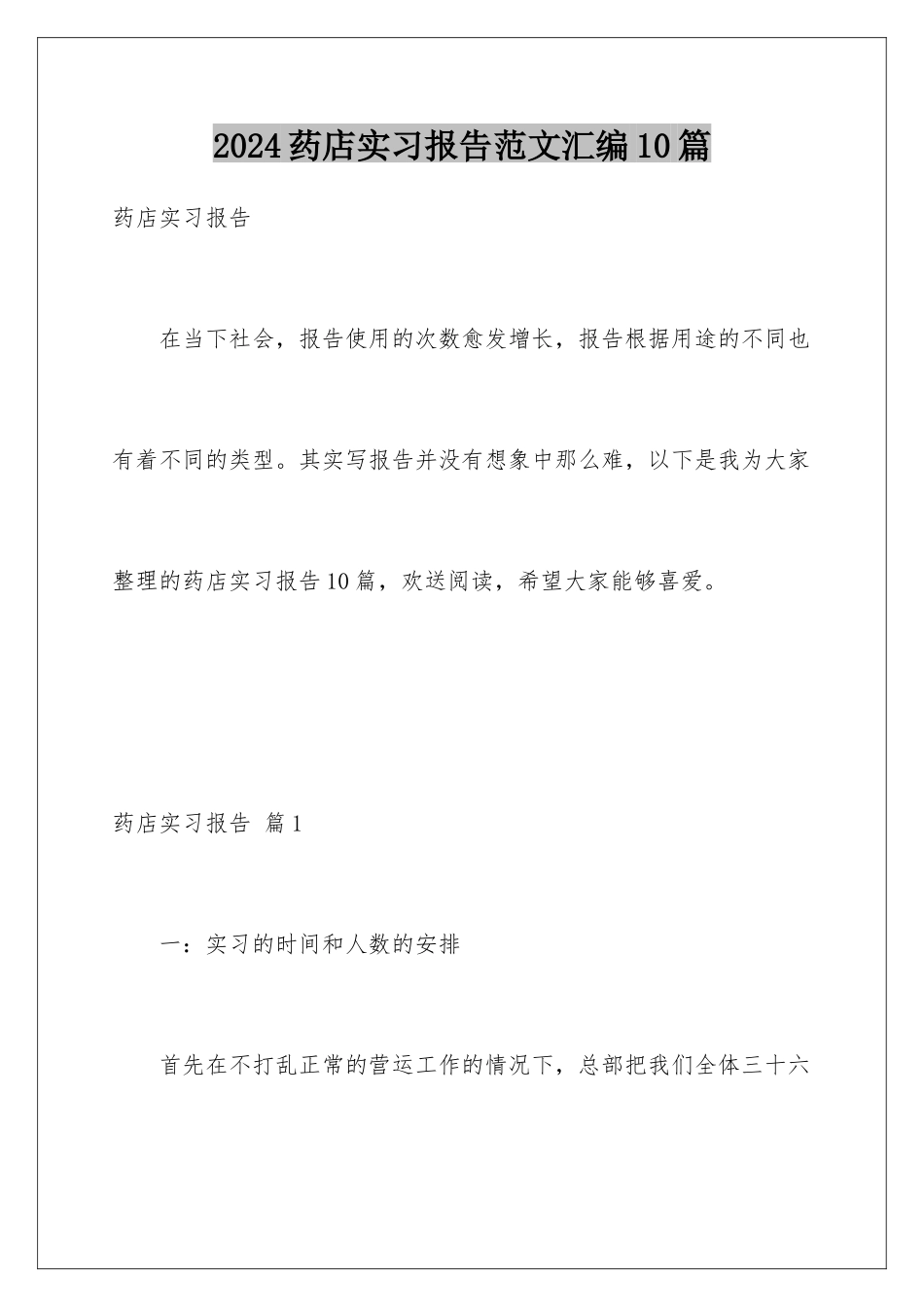 2024药店实习报告范文汇编10篇

药店实习报告

在当下社会，报告使用的次数愈发增长，报告根据用途的不同也有着不同的类型。其实写报告并没有想象中那么难，以下是我为大家整理的药店实习报告10篇，欢送阅读，希望大家能够喜爱。

药店实习报告 篇1

一：实习的时间和人数的安排

首先在不打乱正常的营运工作的情况下，总部把我们全体三十六